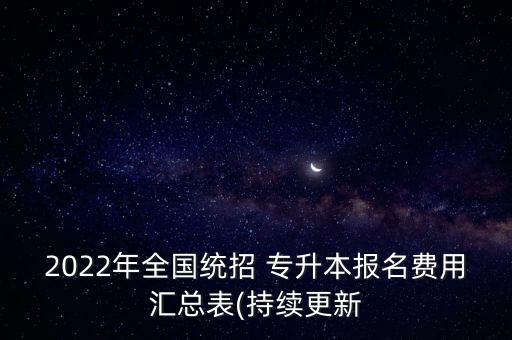 2022年全国统招 专升本报名费用汇总表(持续更新